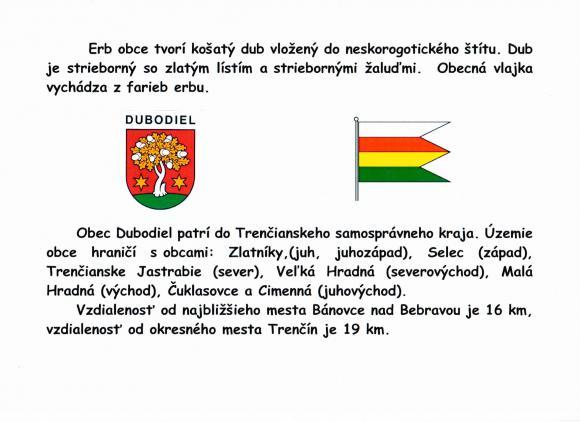 Erb obce tvorí košatý dub vložený do neskorogotického štítu. Dub je strieborný so zlatým lístím a striebornými žaluďmi. Obecná vlajka vychádza z farieb erbu.

DUBODIEL

Obec Dubodiel patrí do Trenčianskeho samosprávneho kraja. Územie obce hraničí s obcami: Zlatníky,(juh, juhozápad), Selec (západ), Trenčianske Jastrabie (sever), Veľká Hradná (severovýchod), Malá Hradná (východ), Čuklasovce a Cimenná (juhovýchod).

Vzdialenosť od najbližšieho mesta Bánovce nad Bebravou je 16 km, vzdialenosť od okresného mesta Trenčín je 19 km.